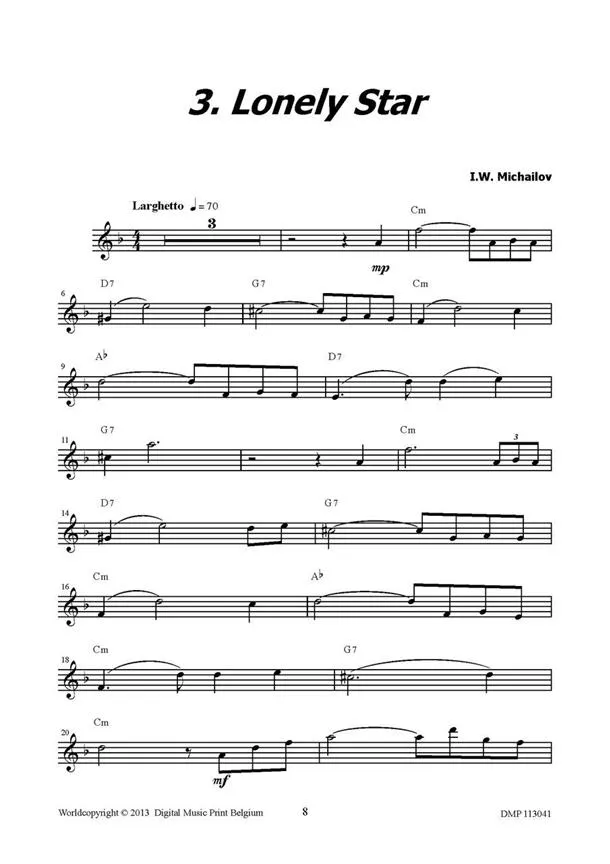 3. Lonely Star

I.W. Michailov

Larghetto ♩= 70

3

Cm

mp

6

D7

G7

Cm

9

A♭

D7

11

G7

Cm

3

14

D7

G7

16

Cm

A♭

18

Cm

G7

20

Cm

mf

Worldcopyright © 2013 Digital Music Print Belgium

8

DMP 113041